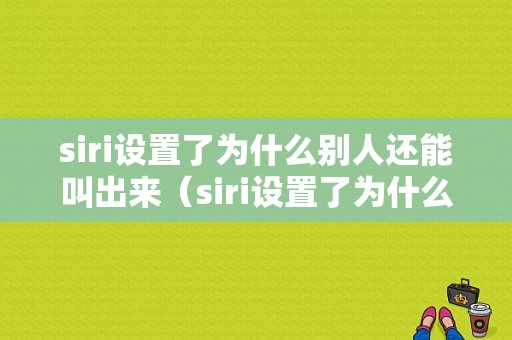 siri设置了为什么别人还能叫出来（siri设置了为什么